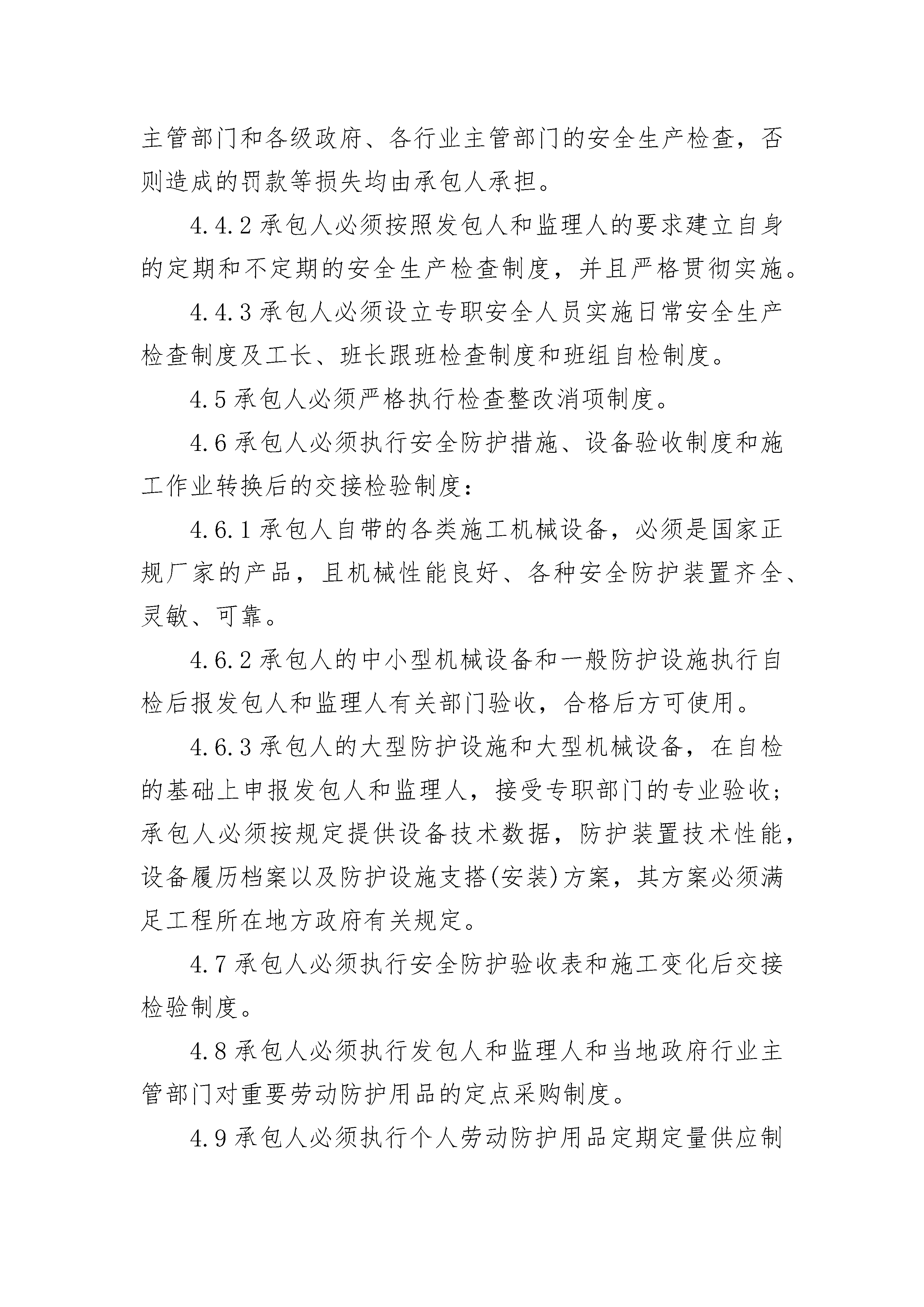 主管部门和各级政府、各行业主管部门的安全生产检查，否则造成的罚款等损失均由承包人承担。

4.4.2 承包人必须按照发包人和监理人的要求建立自身的定期和不定期的安全生产检查制度，并且严格贯彻实施。

4.4.3 承包人必须设立专职安全人员实施日常安全生产检查制度及工长、班长跟班检查制度和班组自检制度。

4.5 承包人必须严格执行检查整改消项制度。

4.6 承包人必须执行安全防护措施、设备验收制度和施工作业转换后的交接检验制度：

4.6.1 承包人自带的各类施工机械设备，必须是国家正规厂家的产品，且机械性能良好、各种安全防护装置齐全、灵敏、可靠。

4.6.2 承包人的中小型机械设备和一般防护设施执行自检后报发包人和监理人有关部门验收，合格后方可使用。

4.6.3 承包人的大型防护设施和大型机械设备，在自检的基础上申报发包人和监理人，接受专职部门的专业验收；承包人必须按规定提供设备技术数据，防护装置技术性能，设备履历档案以及防护设施支搭(安装)方案，其方案必须满足工程所在地方政府有关规定。

4.7 承包人必须执行安全防护验收表和施工变化后交接检验制度。

4.8 承包人必须执行发包人和监理人和当地政府行业主管部门对重要劳动防护用品的定点采购制度。

4.9 承包人必须执行个人劳动防护用品定期定量供应制